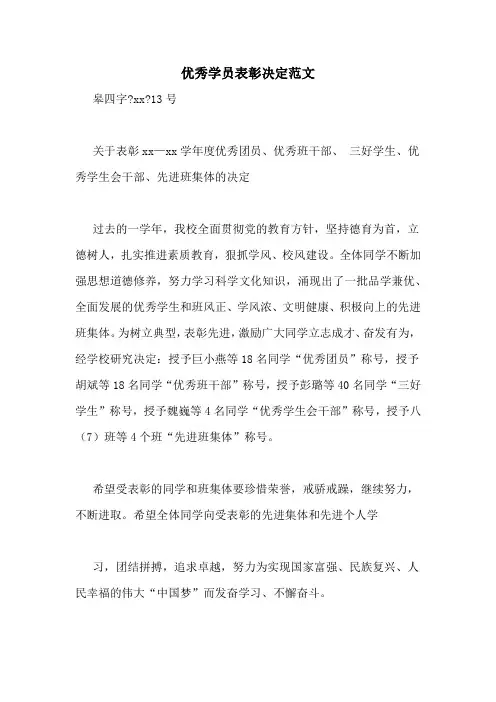 优秀学员表彰决定范文

皋四字?xx?13 号

关于表彰 xx—xx 学年度优秀团员、优秀班干部、 三好学生、优秀学生会干部、先进班集体的决定

过去的一学年，我校全面贯彻党的教育方针，坚持德育为首，立德树人，扎实推进素质教育，狠抓学风、校风建设。全体同学不断加强思想道德修养，努力学习科学文化知识，涌现出了一批品学兼优、全面发展的优秀学生和班风正、学风浓、文明健康、积极向上的先进班集体。为树立典型，表彰先进，激励广大同学立志成才、奋发有为，经学校研究决定：授予巨小燕等 18 名同学“优秀团员”称号，授予胡斌等 18 名同学“优秀班干部”称号，授予彭璐等 40 名同学“三好学生”称号，授予魏巍等 4 名同学“优秀学生会干部”称号，授予八（7）班等 4 个班“先进班集体”称号。

希望受表彰的同学和班集体要珍惜荣誉，戒骄戒躁，继续努力，不断进取。希望全体同学向受表彰的先进集体和先进个人学

习，团结拼搏，追求卓越，努力为实现国家富强、民族复兴、人民幸福的伟大“中国梦”而发奋学习、不懈奋斗。